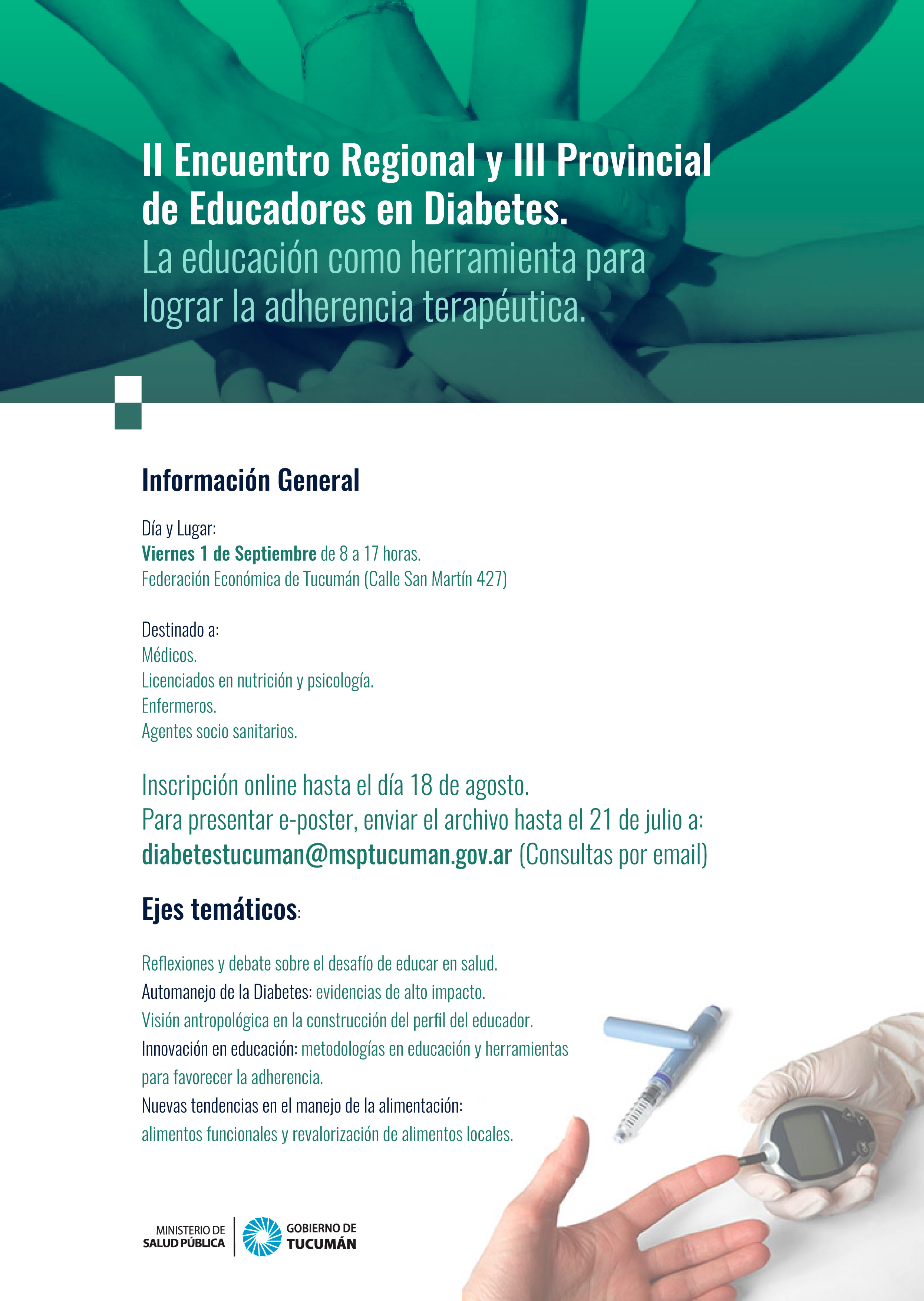 II Encuentro Regional y III Provincial de Educadores en Diabetes.
La educación como herramienta para lograr la adherencia terapéutica.

Información General

Día y Lugar:
Viernes 1 de Septiembre de 8 a 17 horas.
Federación Económica de Tucumán (Calle San Martín 427)

Destinado a:
Médicos.
Licenciados en nutrición y psicología.
Enfermeros.
Agentes socio sanitarios.

Inscripción online hasta el día 18 de agosto.
Para presentar e-poster, enviar el archivo hasta el 21 de julio a:
diabetestucuman@msptucuman.gov.ar (Consultas por email)

Ejes temáticos:

Reflexiones y debate sobre el desafío de educar en salud.
Automanejo de la Diabetes: evidencias de alto impacto.
Visión antropológica en la construcción del perfil del educador.
Innovación en educación: metodologías en educación y herramientas para favorecer la adherencia.
Nuevas tendencias en el manejo de la alimentación:
alimentos funcionales y revalorización de alimentos locales.

MINISTERIO DE
SALUD PÚBLICA
GOBIERNO DE
TUCUMÁN